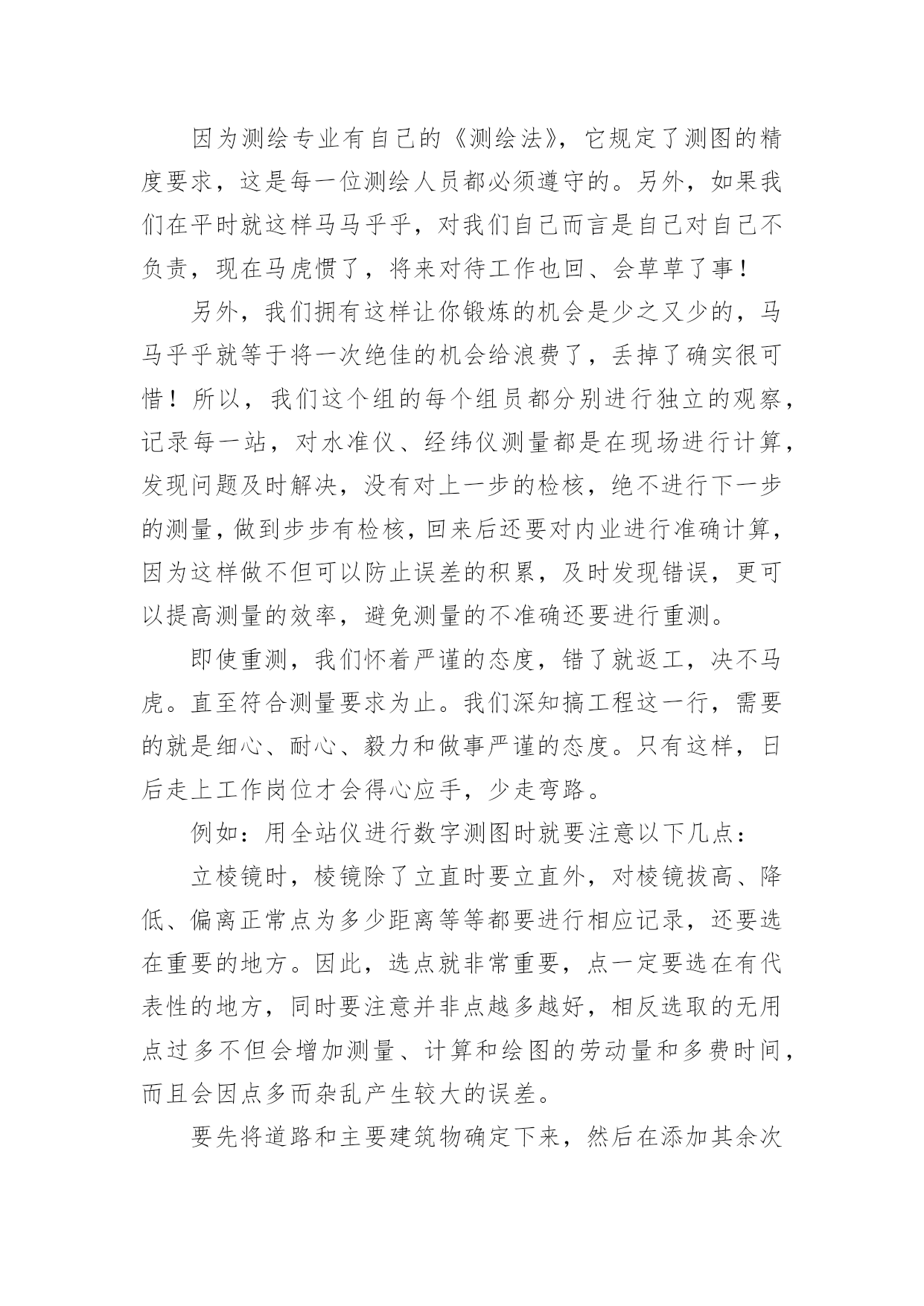 因为测绘专业有自己的《测绘法》，它规定了测图的精度要求，这是每一位测绘人员都必须遵守的。另外，如果我们在平时就这样马马乎乎，对我们自己而言是自己对自己不负责，现在马虎惯了，将来对待工作也回、会草草了事！

另外，我们拥有这样让你锻炼的机会是少之又少的，马马乎乎就等于将一次绝佳的机会给浪费了，丢掉了确实很可惜！所以，我们这个组的每个组员都分别进行独立的观察，记录每一站，对水准仪、经纬仪测量都是在现场进行计算，发现问题及时解决，没有对上一步的检核，绝不进行下一步的测量，做到步步有检核，回来后还要对内业进行准确计算，因为这样做不但可以防止误差的积累，及时发现错误，更可以提高测量的效率，避免测量的不准确还要进行重测。

即使重测，我们怀着严谨的态度，错了就返工，决不马虎。直至符合测量要求为止。我们深知搞工程这一行，需要的就是细心、耐心、毅力和做事严谨的态度。只有这样，日后走上工作岗位才会得心应手，少走弯路。

例如：用全站仪进行数字测图时就要注意以下几点：

立棱镜时，棱镜除了立直时要立直外，对棱镜拔高、降低、偏离正常点为多少距离等等都要进行相应记录，还要选在重要的地方。因此，选点就非常重要，点一定要选在有代表性的地方，同时要注意并非点越多越好，相反选取的无用点过多不但会增加测量、计算和绘图的劳动量和多费时间，而且会因点多而杂乱产生较大的误差。

要先将道路和主要建筑物确定下来，然后在添加其余次